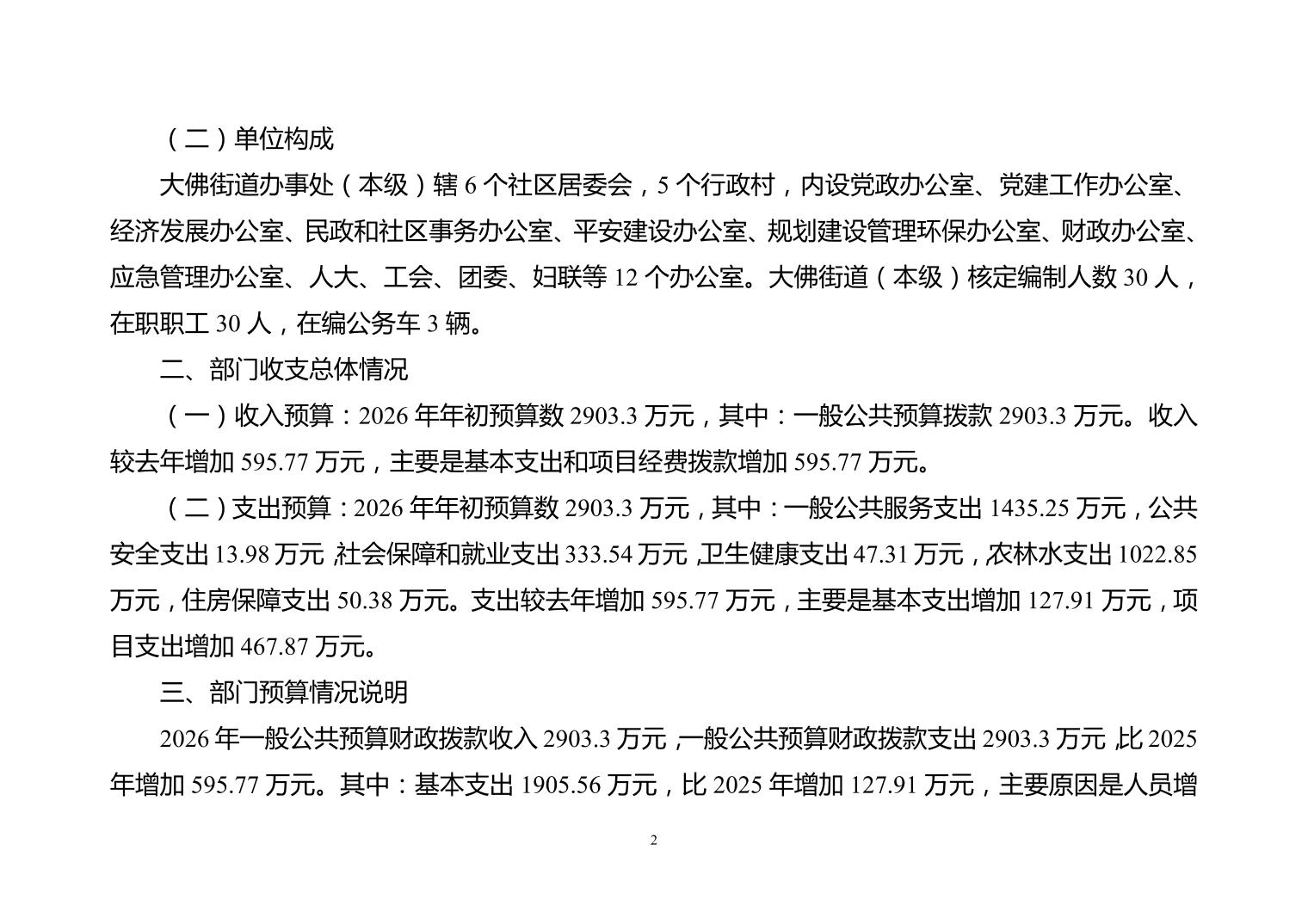 （二）单位构成

大佛街道办事处（本级）辖 6 个社区居委会，5 个行政村，内设党政办公室、党建工作办公室、经济发展办公室、民政和社区事务办公室、平安建设办公室、规划建设管理环保办公室、财政办公室、应急管理办公室、人大、工会、团委、妇联等 12 个办公室。大佛街道（本级）核定编制人数 30 人，在职职工 30 人，在编公务车 3 辆。

二、部门收支总体情况

（一）收入预算：2026 年年初预算数 2903.3 万元，其中：一般公共预算拨款 2903.3 万元。收入较去年增加 595.77 万元，主要是基本支出和项目经费拨款增加 595.77 万元。

（二）支出预算：2026 年年初预算数 2903.3 万元，其中：一般公共服务支出 1435.25 万元，公共安全支出 13.98 万元，社会保障和就业支出 333.54 万元，卫生健康支出 47.31 万元，农林水支出 1022.85 万元，住房保障支出 50.38 万元。支出较去年增加 595.77 万元，主要是基本支出增加 127.91 万元，项目支出增加 467.87 万元。

三、部门预算情况说明

2026 年一般公共预算财政拨款收入 2903.3 万元，一般公共预算财政拨款支出 2903.3 万元，比 2025 年增加 595.77 万元。其中：基本支出 1905.56 万元，比 2025 年增加 127.91 万元，主要原因是人员增

2